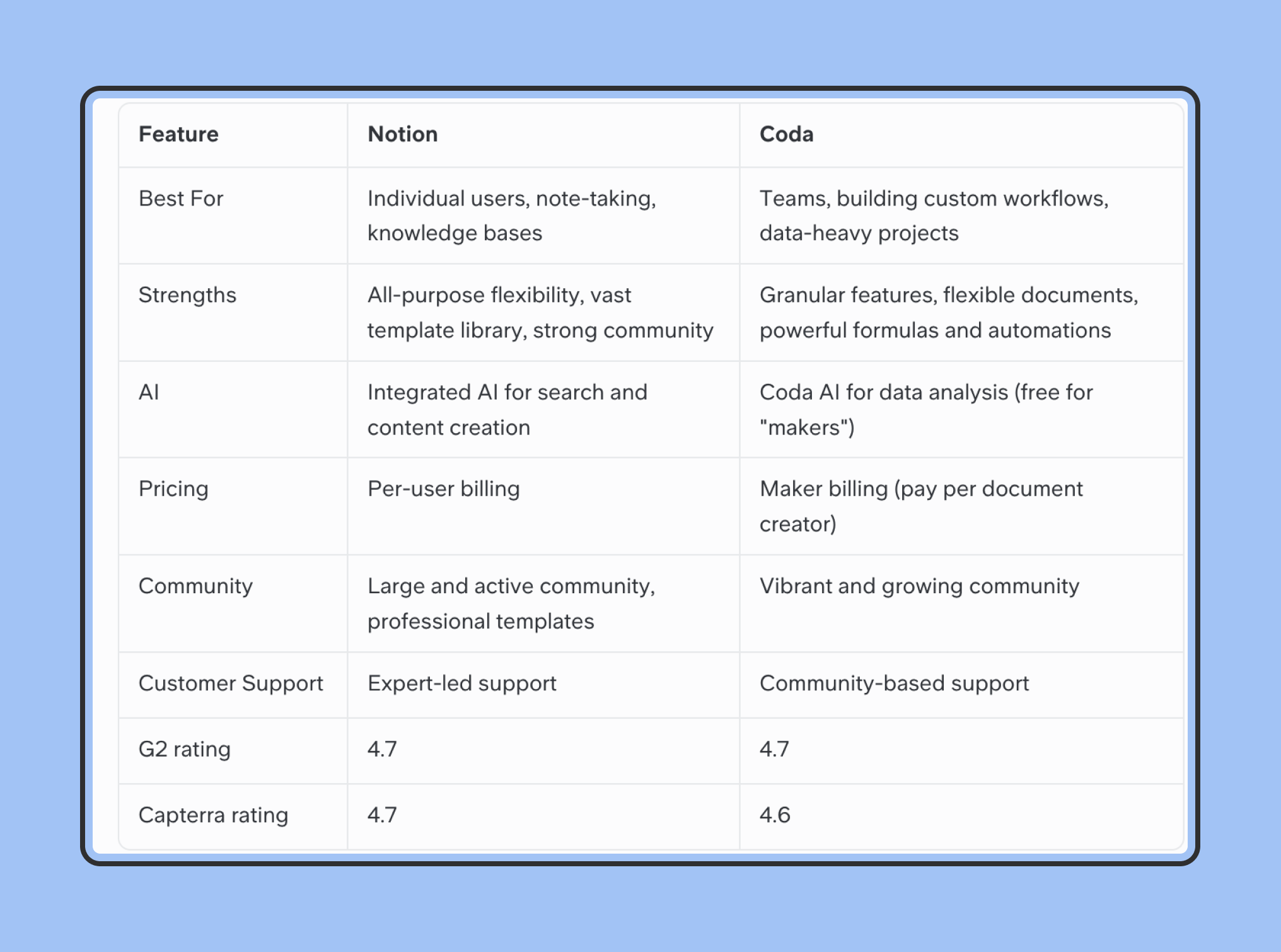 | Feature | Notion | Coda |
|---|---|---|
| Best For | Individual users, note-taking, knowledge bases | Teams, building custom workflows, data-heavy projects |
| Strengths | All-purpose flexibility, vast template library, strong community | Granular features, flexible documents, powerful formulas and automations |
| AI | Integrated AI for search and content creation | Coda AI for data analysis (free for "makers") |
| Pricing | Per-user billing | Maker billing (pay per document creator) |
| Community | Large and active community, professional templates | Vibrant and growing community |
| Customer Support | Expert-led support | Community-based support |
| G2 rating | 4.7 | 4.7 |
| Capterra rating | 4.7 | 4.6 |